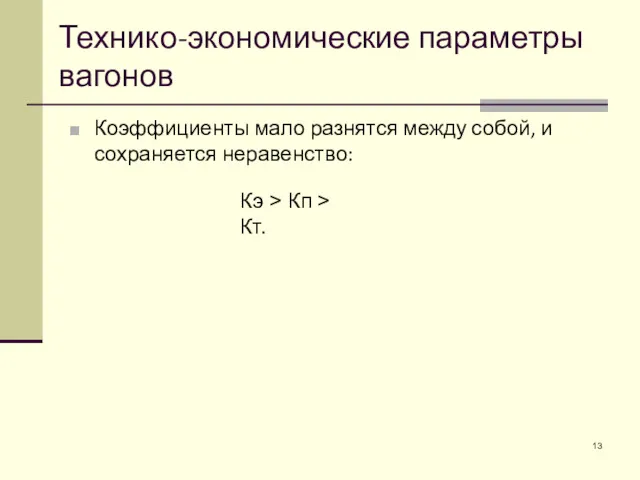 Технико-экономические параметры вагонов

Коэффициенты мало разнятся между собой, и сохраняется неравенство:

Кэ > Кп > Кт.

13